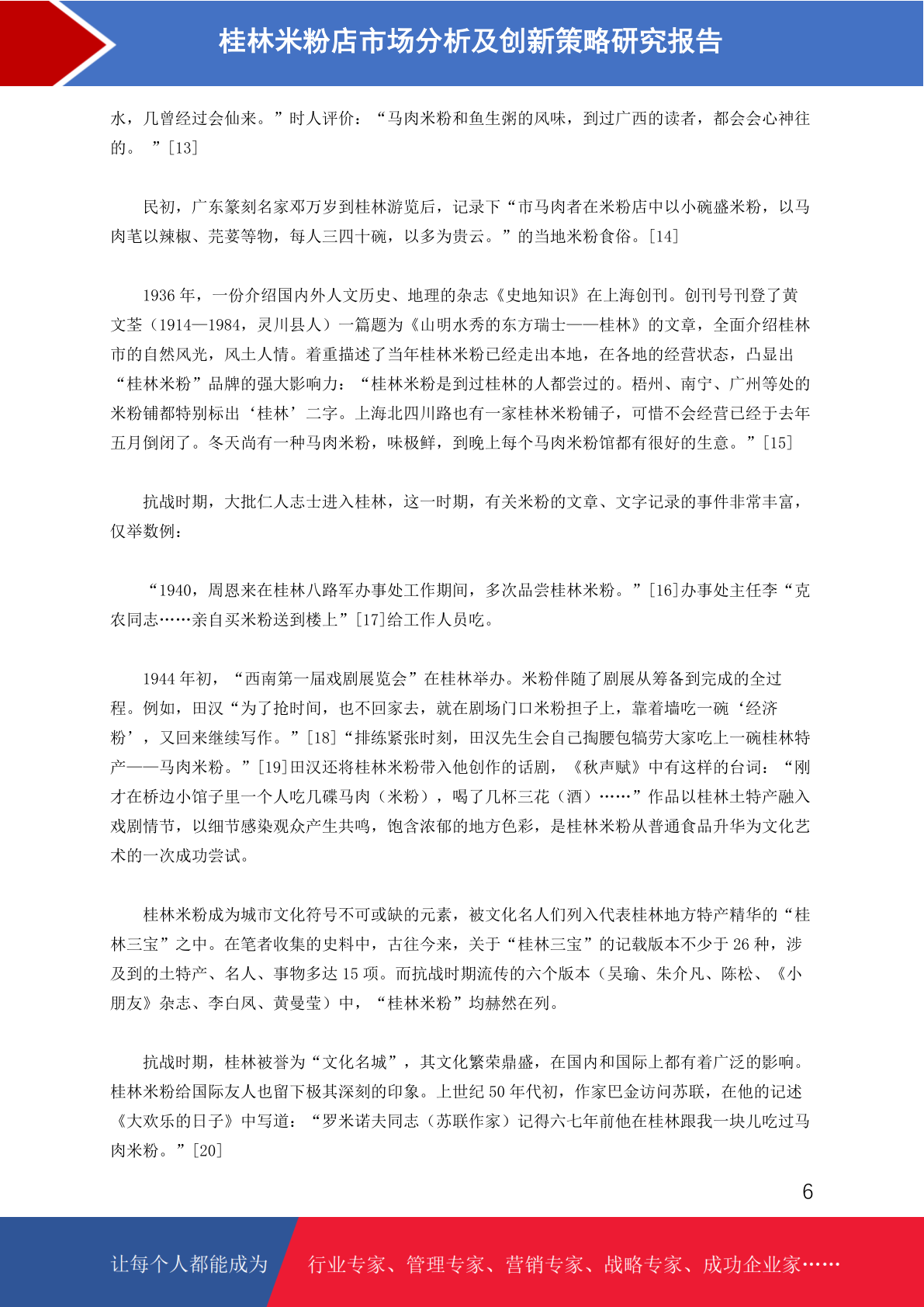 桂林米粉店市场分析及创新策略研究报告

水，几曾经过会仙来。”时人评价：“马肉米粉和鱼生粥的风味，到过广西的读者，都会会心神往的。 ”[13]

民初，广东篆刻名家邓万岁到桂林游览后，记录下“市马肉者在米粉店中以小碗盛米粉，以马肉芼以辣椒、芫荽等物，每人三四十碗，以多为贵云。”的当地米粉食俗。[14]

1936 年，一份介绍国内外人文历史、地理的杂志《史地知识》在上海创刊。创刊号刊登了黄文荃（1914—1984，灵川县人）一篇题为《山明水秀的东方瑞士——桂林》的文章，全面介绍桂林市的自然风光，风土人情。着重描述了当年桂林米粉已经走出本地，在各地的经营状态，凸显出“桂林米粉”品牌的强大影响力：“桂林米粉是到过桂林的人都尝过的。梧州、南宁、广州等处的米粉铺都特别标出‘桂林’二字。上海北四川路也有一家桂林米粉铺子，可惜不会经营已经于去年五月倒闭了。冬天尚有一种马肉米粉，味极鲜，到晚上每个马肉米粉馆都有很好的生意。”[15]

抗战时期，大批仁人志士进入桂林，这一时期，有关米粉的文章、文字记录的事件非常丰富，仅举数例：

“1940，周恩来在桂林八路军办事处工作期间，多次品尝桂林米粉。”[16]办事处主任李“克农同志……亲自买米粉送到楼上”[17]给工作人员吃。

1944 年初，“西南第一届戏剧展览会”在桂林举办。米粉伴随了剧展从筹备到完成的全过程。例如，田汉“为了抢时间，也不回家去，就在剧场门口米粉担子上，靠着墙吃一碗‘经济粉’，又回来继续写作。”[18]“排练紧张时刻，田汉先生会自己掏腰包犒劳大家吃上一碗桂林特产——马肉米粉。”[19]田汉还将桂林米粉带入他创作的话剧，《秋声赋》中有这样的台词：“刚才在桥边小馆子里一个人吃几碟马肉（米粉），喝了几杯三花（酒）……”作品以桂林土特产融入戏剧情节，以细节感染观众产生共鸣，饱含浓郁的地方色彩，是桂林米粉从普通食品升华为文化艺术的一次成功尝试。

桂林米粉成为城市文化符号不可或缺的元素，被文化名人们列入代表桂林地方特产精华的“桂林三宝”之中。在笔者收集的史料中，古往今来，关于“桂林三宝”的记载版本不少于 26 种，涉及到的土特产、名人、事物多达 15 项。而抗战时期流传的六个版本（吴瑜、朱介凡、陈松、《小朋友》杂志、李白凤、黄曼莹）中，“桂林米粉”均赫然在列。

抗战时期，桂林被誉为“文化名城”，其文化繁荣鼎盛，在国内和国际上都有着广泛的影响。桂林米粉给国际友人也留下极其深刻的印象。上世纪 50 年代初，作家巴金访问苏联，在他的记述《大欢乐的日子》中写道：“罗米诺夫同志（苏联作家）记得六七年前他在桂林跟我一块儿吃过马肉米粉。”[20]

6

让每个人都能成为 行业专家、管理专家、营销专家、战略专家、成功企业家……